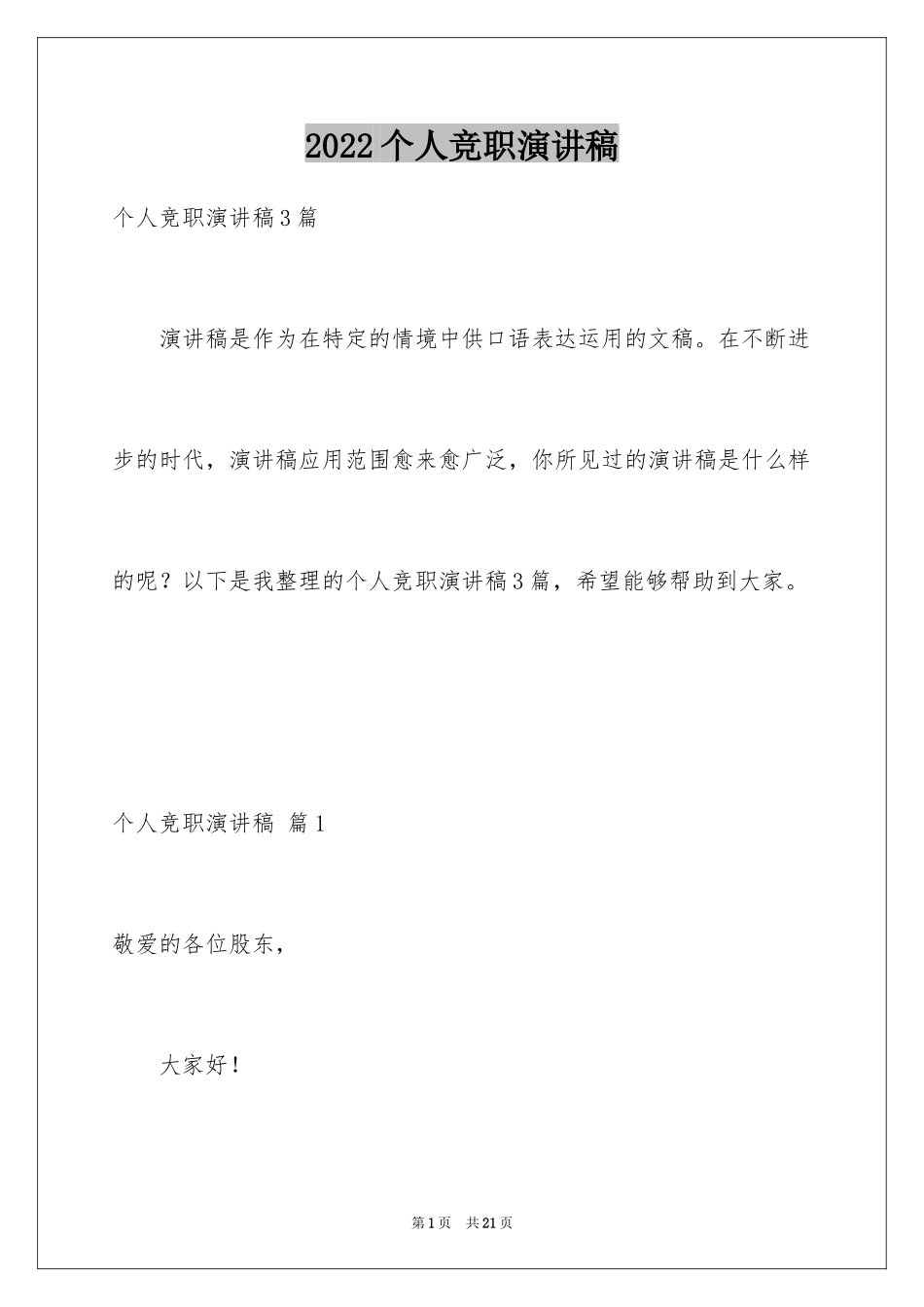 2022个人竞职演讲稿

个人竞职演讲稿3篇

演讲稿是作为在特定的情境中供口语表达运用的文稿。在不断进步的时代，演讲稿应用范围愈来愈广泛，你所见过的演讲稿是什么样的呢？以下是我整理的个人竞职演讲稿3篇，希望能够帮助到大家。

个人竞职演讲稿 篇1

敬爱的各位股东，

大家好！

第1页 共21页